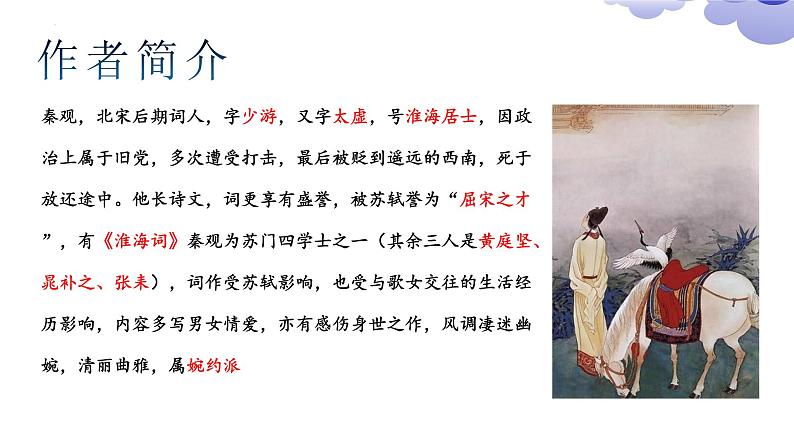 作者简介

秦观，北宋后期词人，字少游，又字太虚，号淮海居士，因政治上属于旧党，多次遭受打击，最后被贬到遥远的西南，死于放还途中。他长诗文，词更享有盛誉，被苏轼誉为“屈宋之才”，有《淮海词》秦观为苏门四学士之一（其余三人是黄庭坚、晁补之、张耒），词作受苏轼影响，也受与歌女交往的生活经历影响，内容多写男女情爱，亦有感伤身世之作，风调凄迷幽婉，清丽曲雅，属婉约派